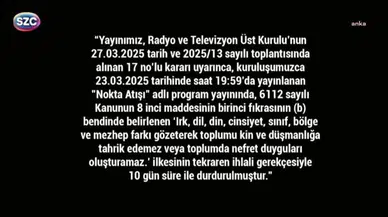 SZC

anka

"Yayınımız, Radyo ve Televizyon Üst Kurulu'nun 27.03.2025 tarih ve 2025/13 sayılı toplantısında alınan 17 no'lu kararı uyarınca, kuruluşumuzca 23.03.2025 tarihinde saat 19:59'da yayınlanan "Nokta Atışı" adlı program yayınında, 6112 sayılı Kanunun 8 inci maddesinin birinci fıkrasının (b) bendinde belirlenen 'Irk, dil, din, cinsiyet, sınıf, bölge ve mezhep farkı gözeterek toplumu kin ve düşmanlığa tahrik edemez veya toplumda nefret duyguları oluşturamaz.' ilkesinin tekraren ihlali gerekçesiyle 10 gün süre ile durdurulmuştur."